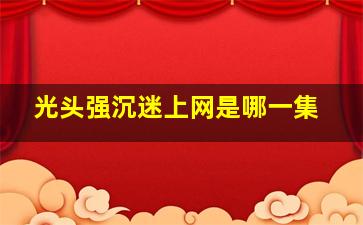 光头强沉迷上网是哪一集